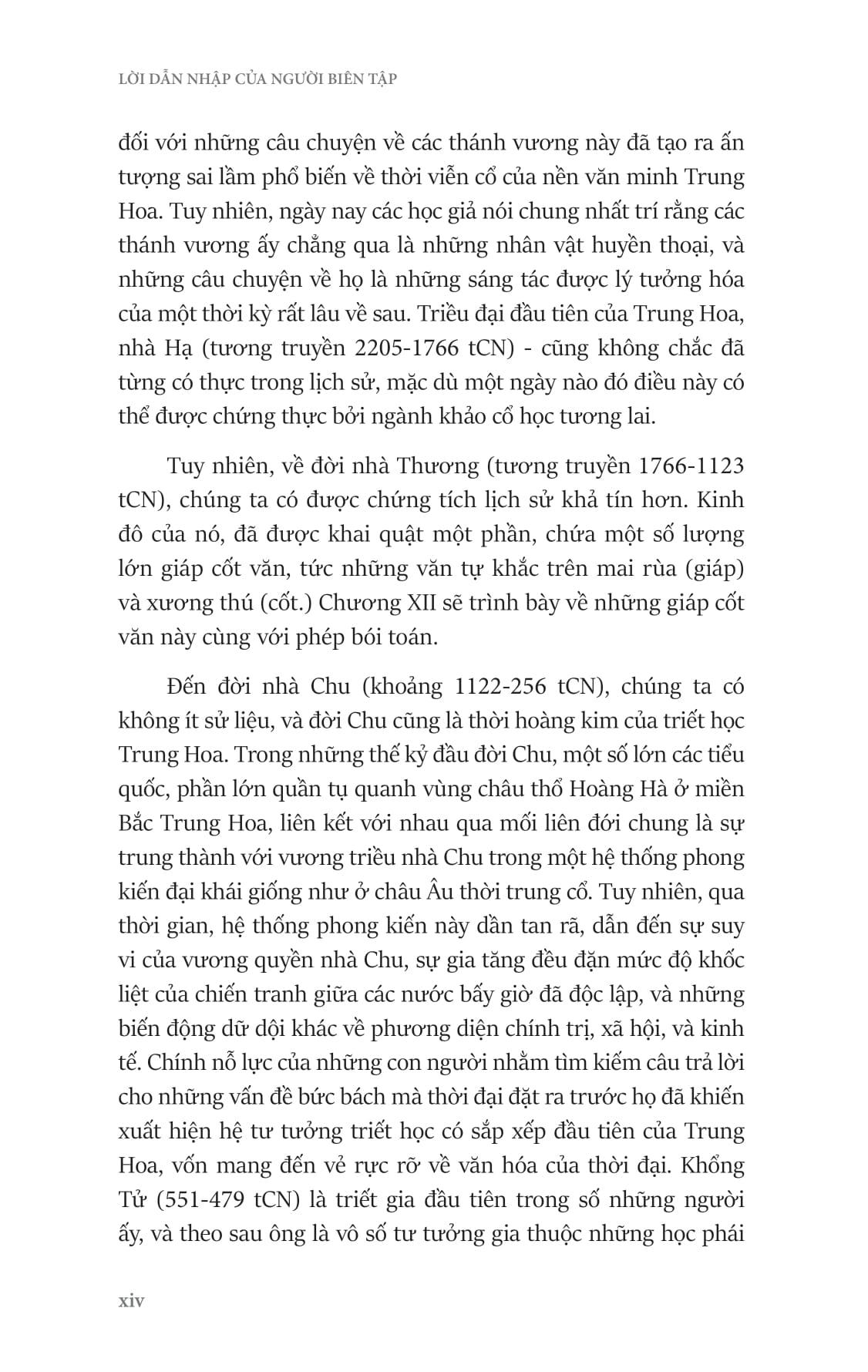 LỜI DẪN NHẬP CỦA NGƯỜI BIÊN TẬP

đối với những câu chuyện về các thánh vương này đã tạo ra ấn tượng sai lầm phổ biến về thời viễn cổ của nền văn minh Trung Hoa. Tuy nhiên, ngày nay các học giả nói chung nhất trí rằng các thánh vương ấy chẳng qua là những nhân vật huyền thoại, và những câu chuyện về họ là những sáng tác được lý tưởng hóa của một thời kỳ rất lâu về sau. Triều đại đầu tiên của Trung Hoa, nhà Hạ (tương truyền 2205-1766 tCN) - cũng không chắc đã từng có thực trong lịch sử, mặc dù một ngày nào đó điều này có thể được chứng thực bởi ngành khảo cổ học tương lai.

Tuy nhiên, về đời nhà Thương (tương truyền 1766-1123 tCN), chúng ta có được chứng tích lịch sử khả tín hơn. Kinh đô của nó, đã được khai quật một phần, chứa một số lượng lớn giáp cốt văn, tức những văn tự khắc trên mai rùa (giáp) và xương thú (cốt.) Chương XII sẽ trình bày về những giáp cốt văn này cùng với phép bói toán.

Đến đời nhà Chu (khoảng 1122-256 tCN), chúng ta có không ít sử liệu, và đời Chu cũng là thời hoàng kim của triết học Trung Hoa. Trong những thế kỷ đầu đời Chu, một số lớn các tiểu quốc, phần lớn quần tụ quanh vùng châu thổ Hoàng Hà ở miền Bắc Trung Hoa, liên kết với nhau qua mối liên đới chung là sự trung thành với vương triều nhà Chu trong một hệ thống phong kiến đại khái giống như ở châu Âu thời trung cổ. Tuy nhiên, qua thời gian, hệ thống phong kiến này dần tan rã, dẫn đến sự suy vi của vương quyền nhà Chu, sự gia tăng đều đặn mức độ khốc liệt của chiến tranh giữa các nước bấy giờ đã độc lập, và những biến động dữ dội khác về phương diện chính trị, xã hội, và kinh tế. Chính nỗ lực của những con người nhằm tìm kiếm câu trả lời cho những vấn đề bức bách mà thời đại đặt ra trước họ đã khiến xuất hiện hệ tư tưởng triết học có sắp xếp đầu tiên của Trung Hoa, vốn mang đến vẻ rực rỡ về văn hóa của thời đại. Khổng Tử (551-479 tCN) là triết gia đầu tiên trong số những người ấy, và theo sau ông là vô số tư tưởng gia thuộc những học phái

xiv